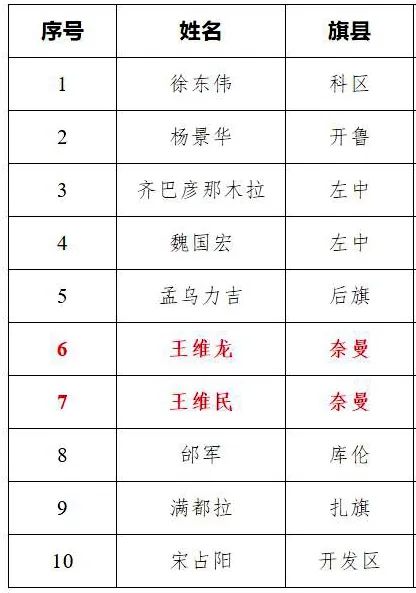 | 序号 | 姓名 | 旗县 |
|---|---|---|
| 1 | 徐东伟 | 科区 |
| 2 | 杨景华 | 开鲁 |
| 3 | 齐巴彦那木拉 | 左中 |
| 4 | 魏国宏 | 左中 |
| 5 | 孟乌力吉 | 后旗 |
| 6 | 王维龙 | 奈曼 |
| 7 | 王维民 | 奈曼 |
| 8 | 邰军 | 库伦 |
| 9 | 满都拉 | 扎旗 |
| 10 | 宋占阳 | 开发区 |